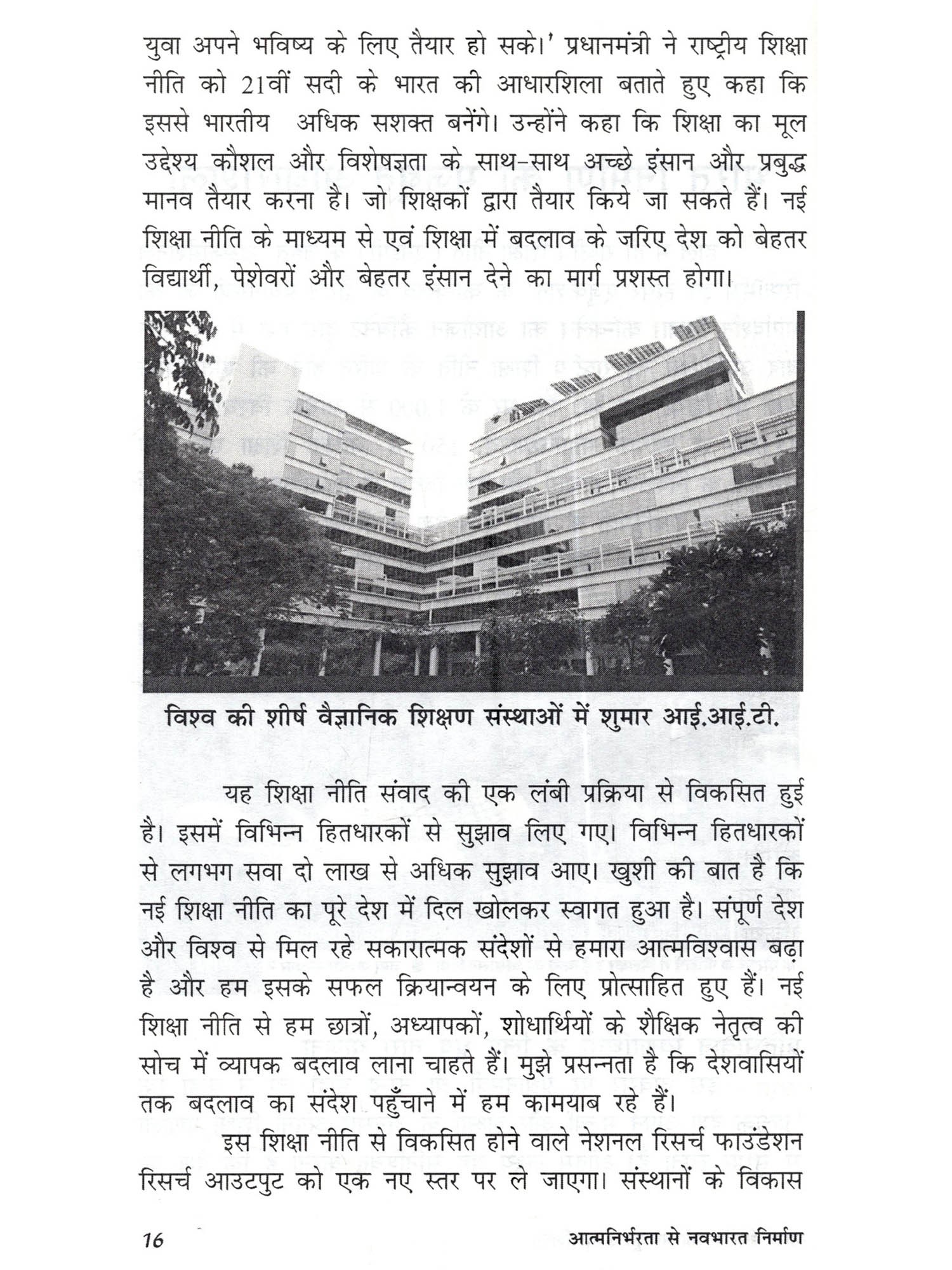 युवा अपने भविष्य के लिए तैयार हो सके।' प्रधानमंत्री ने राष्ट्रीय शिक्षा नीति को 21वीं सदी के भारत की आधारशिला बताते हुए कहा कि इससे भारतीय अधिक सशक्त बनेंगे। उन्होंने कहा कि शिक्षा का मूल उद्देश्य कौशल और विशेषज्ञता के साथ-साथ अच्छे इंसान और प्रबुद्ध मानव तैयार करना है। जो शिक्षकों द्वारा तैयार किये जा सकते हैं। नई शिक्षा नीति के माध्यम से एवं शिक्षा में बदलाव के जरिए देश को बेहतर विद्यार्थी, पेशेवरों और बेहतर इंसान देने का मार्ग प्रशस्त होगा।

विश्व की शीर्ष वैज्ञानिक शिक्षण संस्थाओं में शुमार आई.आई.टी.

यह शिक्षा नीति संवाद की एक लंबी प्रक्रिया से विकसित हुई है। इसमें विभिन्न हितधारकों से सुझाव लिए गए। विभिन्न हितधारकों से लगभग सवा दो लाख से अधिक सुझाव आए। खुशी की बात है कि नई शिक्षा नीति का पूरे देश में दिल खोलकर स्वागत हुआ है। संपूर्ण देश और विश्व से मिल रहे सकारात्मक संदेशों से हमारा आत्मविश्वास बढ़ा है और हम इसके सफल क्रियान्वयन के लिए प्रोत्साहित हुए हैं। नई शिक्षा नीति से हम छात्रों, अध्यापकों, शोधार्थियों के शैक्षिक नेतृत्व की सोच में व्यापक बदलाव लाना चाहते हैं। मुझे प्रसन्नता है कि देशवासियों तक बदलाव का संदेश पहुँचाने में हम कामयाब रहे हैं।

इस शिक्षा नीति से विकसित होने वाले नेशनल रिसर्च फाउंडेशन रिसर्च आउटपुट को एक नए स्तर पर ले जाएगा। संस्थानों के विकास

16 आत्मनिर्भरता से नवभारत निर्माण